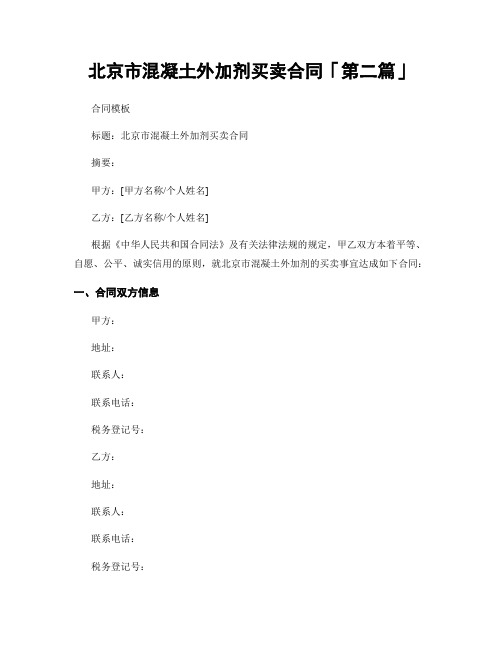 北京市混凝土外加剂买卖合同「第二篇」

合同模板

标题：北京市混凝土外加剂买卖合同

摘要：

甲方：[甲方名称/个人姓名]

乙方：[乙方名称/个人姓名]

根据《中华人民共和国合同法》及有关法律法规的规定，甲乙双方本着平等、自愿、公平、诚实信用的原则，就北京市混凝土外加剂的买卖事宜达成如下合同：

一、合同双方信息

甲方：

地址：

联系人：

联系电话：

税务登记号：

乙方：

地址：

联系人：

联系电话：

税务登记号：